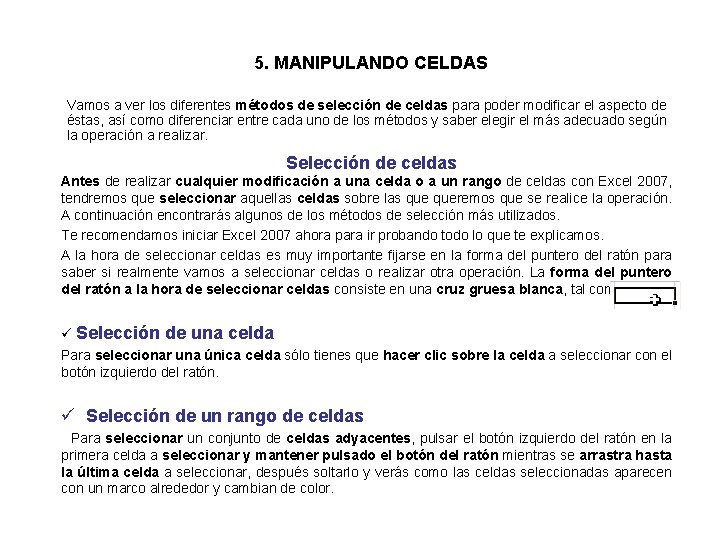 5. MANIPULANDO CELDAS

Vamos a ver los diferentes métodos de selección de celdas para poder modificar el aspecto de éstas, así como diferenciar entre cada uno de los métodos y saber elegir el más adecuado según la operación a realizar.

Selección de celdas

Antes de realizar cualquier modificación a una celda o a un rango de celdas con Excel 2007, tendremos que seleccionar aquellas celdas sobre las que queremos que se realice la operación. A continuación encontrarás algunos de los métodos de selección más utilizados.

Te recomendamos iniciar Excel 2007 ahora para ir probando todo lo que te explicamos.

A la hora de seleccionar celdas es muy importante fijarse en la forma del puntero del ratón para saber si realmente vamos a seleccionar celdas o realizar otra operación. La forma del puntero del ratón a la hora de seleccionar celdas consiste en una cruz gruesa blanca, tal con

✓ Selección de una celda

Para seleccionar una única celda sólo tienes que hacer clic sobre la celda a seleccionar con el botón izquierdo del ratón.

✓ Selección de un rango de celdas

Para seleccionar un conjunto de celdas adyacentes, pulsar el botón izquierdo del ratón en la primera celda a seleccionar y mantener pulsado el botón del ratón mientras se arrastra hasta la última celda a seleccionar, después soltarlo y verás como las celdas seleccionadas aparecen con un marco alrededor y cambian de color.